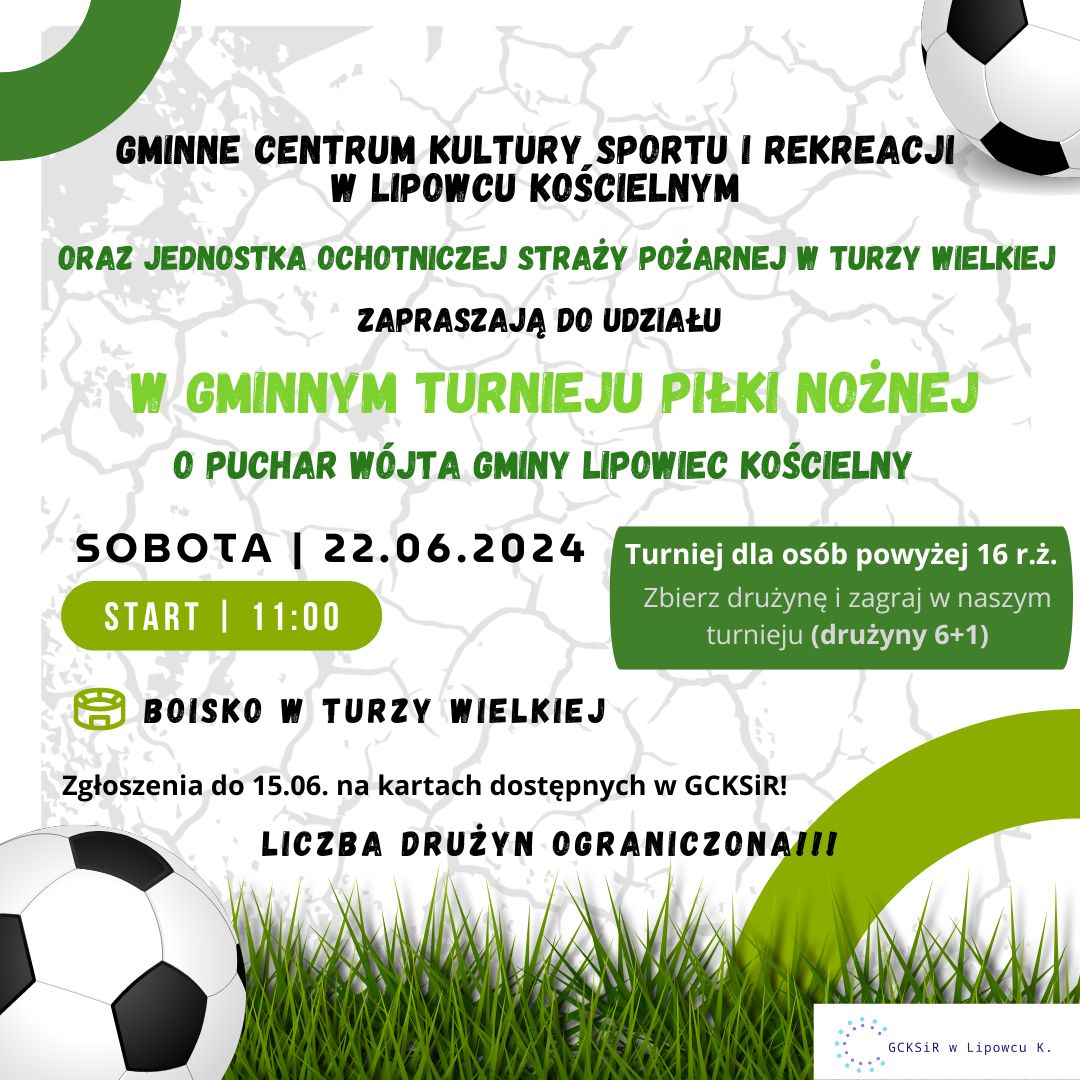 GMINNE CENTRUM KULTURY SPORTU I REKREACJI W LIPOWCU KOŚCIELNYM

ORAZ JEDNOSTKA OCHOTNICZEJ STRAŻY POŻARNEJ W TURZY WIELKIEJ

ZAPRASZAJĄ DO UDZIAŁU

W GMINNYM TURNIEJU PIŁKI NOŻNEJ

O PUCHAR WÓJTA GMINY LIPOWIEC KOŚCIELNY

SOBOTA | 22.06.2024

START | 11:00

Turniej dla osób powyżej 16 r.ż.

Zbierz drużynę i zagraj w naszym turnieju (drużyny 6+1)

BOISKO W TURZY WIELKIEJ

Zgłoszenia do 15.06. na kartach dostępnych w GCKSiR!

LICZBA DRUŻYN OGRANICZONA!!!

GCKSiR w Lipowcu K.